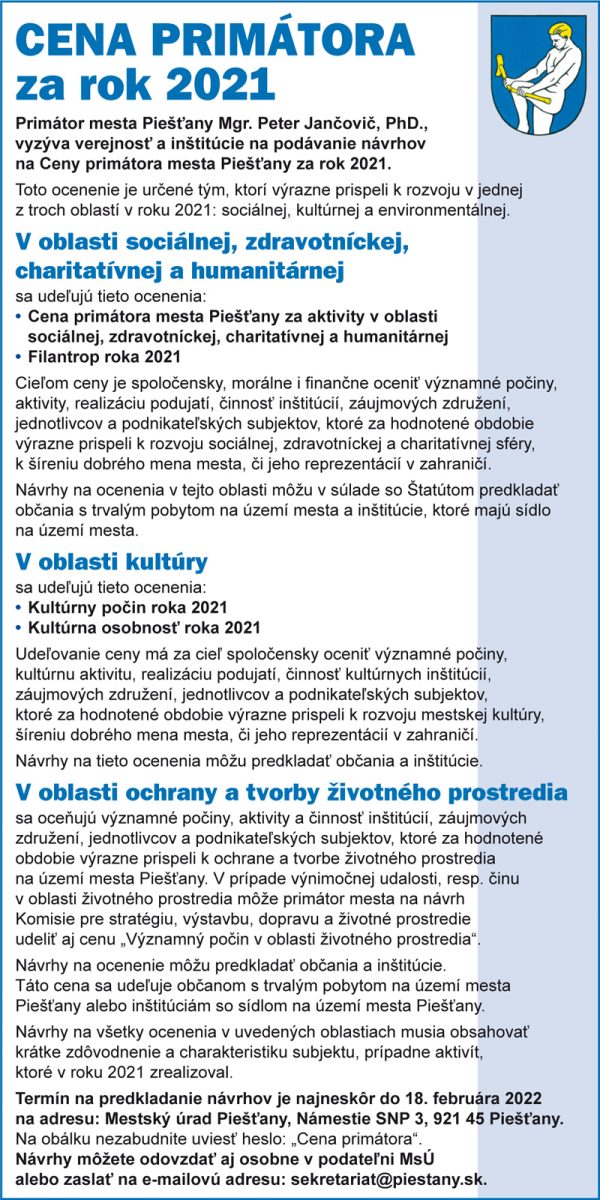 CENA PRIMÁTORA za rok 2021

Primátor mesta Piešťany Mgr. Peter Jančovič, PhD., vyzýva verejnosť a inštitúcie na podávanie návrhov na Ceny primátora mesta Piešťany za rok 2021.

Toto ocenenie je určené tým, ktorí výrazne prispeli k rozvoju v jednej z troch oblastí v roku 2021: sociálnej, kultúrnej a environmentálnej.

V oblasti sociálnej, zdravotníckej, charitatívnej a humanitárnej

sa udeľujú tieto ocenenia:
• Cena primátora mesta Piešťany za aktivity v oblasti sociálnej, zdravotníckej, charitatívnej a humanitárnej
• Filantrop roka 2021

Cieľom ceny je spoločensky, morálne i finančne oceniť významné počiny, aktivity, realizáciu podujatí, činnosť inštitúcií, záujmových združení, jednotlivcov a podnikateľských subjektov, ktoré za hodnotené obdobie výrazne prispeli k rozvoju sociálnej, zdravotníckej a charitatívnej sféry, k šíreniu dobrého mena mesta, či jeho reprezentácií v zahraničí.

Návrhy na ocenenia v tejto oblasti môžu v súlade so Štatútom predkladať občania s trvalým pobytom na území mesta a inštitúcie, ktoré majú sídlo na území mesta.

V oblasti kultúry

sa udeľujú tieto ocenenia:
• Kultúrny počin roka 2021
• Kultúrna osobnosť roka 2021

Udeľovanie ceny má za cieľ spoločensky oceniť významné počiny, kultúrnu aktivitu, realizáciu podujatí, činnosť kultúrnych inštitúcií, záujmových združení, jednotlivcov a podnikateľských subjektov, ktoré za hodnotené obdobie výrazne prispeli k rozvoju mestskej kultúry, šíreniu dobrého mena mesta, či jeho reprezentácií v zahraničí.

Návrhy na tieto ocenenia môžu predkladať občania a inštitúcie.

V oblasti ochrany a tvorby životného prostredia

sa oceňujú významné počiny, aktivity a činnosť inštitúcií, záujmových združení, jednotlivcov a podnikateľských subjektov, ktoré za hodnotené obdobie výrazne prispeli k ochrane a tvorbe životného prostredia na území mesta Piešťany. V prípade výnimočnej udalosti, resp. činu v oblasti životného prostredia môže primátor mesta na návrh Komisie pre stratégiu, výstavbu, dopravu a životné prostredie udeliť aj cenu „Významný počin v oblasti životného prostredia“.

Návrhy na ocenenie môžu predkladať občania a inštitúcie. Táto cena sa udeľuje občanom s trvalým pobytom na území mesta Piešťany alebo inštitúciám so sídlom na území mesta Piešťany.

Návrhy na všetky ocenenia v uvedených oblastiach musia obsahovať krátke zdôvodnenie a charakteristiku subjektu, prípadne aktivít, ktoré v roku 2021 zrealizoval.

Termín na predkladanie návrhov je najneskôr do 18. februára 2022 na adresu: Mestský úrad Piešťany, Námestie SNP 3, 921 45 Piešťany.
Na obálku nezabudnite uviesť heslo: „Cena primátora“.
Návrhy môžete odovzdať aj osobne v podateľni MsÚ alebo zaslať na e-mailovú adresu: sekretariat@piestany.sk.